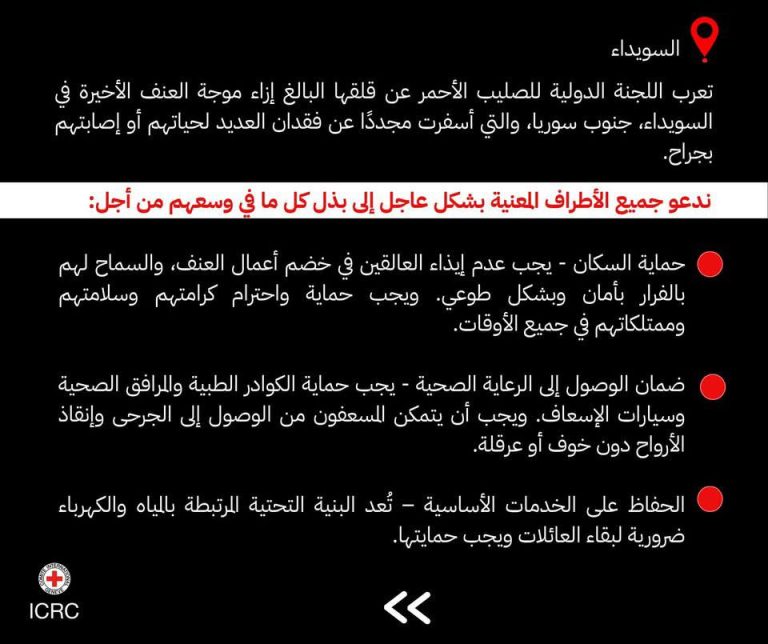 السويداء

تعرب اللجنة الدولية للصليب الأحمر عن قلقها البالغ إزاء موجة العنف الأخيرة في السويداء، جنوب سوريا، والتي أسفرت مجددًا عن فقدان العديد لحياتهم أو إصابتهم بجراح.

ندعو جميع الأطراف المعنية بشكل عاجل إلى بذل كل ما في وسعهم من أجل:

حماية السكان - يجب عدم إيذاء العالقين في خضم أعمال العنف، والسماح لهم بالفرار بأمان وبشكل طوعي. ويجب حماية واحترام كرامتهم وسلامتهم وممتلكاتهم في جميع الأوقات.

ضمان الوصول إلى الرعاية الصحية - يجب حماية الكوادر الطبية والمرافق الصحية وسيارات الإسعاف. ويجب أن يتمكن المسعفون من الوصول إلى الجرحى وإنقاذ الأرواح دون خوف أو عرقلة.

الحفاظ على الخدمات الأساسية – تُعد البنية التحتية المرتبطة بالمياه والكهرباء ضرورية لبقاء العائلات ويجب حمايتها.

COMITE INTERNATIONAL GENEVE

ICRC

<<